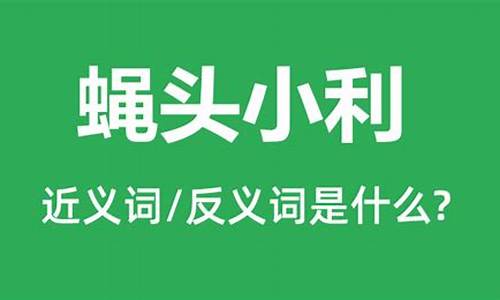 蝇头小利

近义词/反义词是什么?